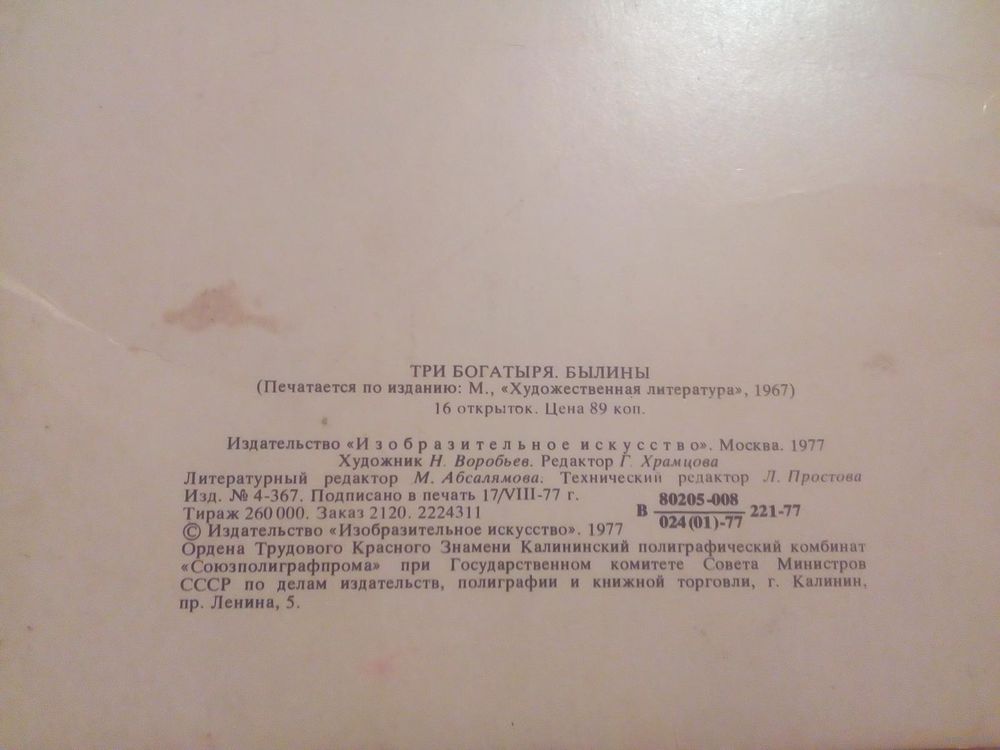 ТРИ БОГАТЫРЯ. БЫЛИНЫ
(Печатается по изданию: М., «Художественная литература», 1967)
16 открыток. Цена 89 коп.

Издательство «Изобразительное искусство». Москва. 1977
Художник Н. Воробьев. Редактор Г. Храмцова
Литературный редактор М. Абсалямова. Технический редактор Л. Простова
Изд. № 4-367. Подписано в печать 17/VIII-77 г.
Тираж 260 000. Заказ 2120. 2224311 В $\frac{80205-008}{024(01)-77}$ 221-77
© Издательство «Изобразительное искусство». 1977
Ордена Трудового Красного Знамени Калининский полиграфический комбинат «Союзполиграфпрома» при Государственном комитете Совета Министров СССР по делам издательств, полиграфии и книжной торговли, г. Калинин, пр. Ленина, 5.